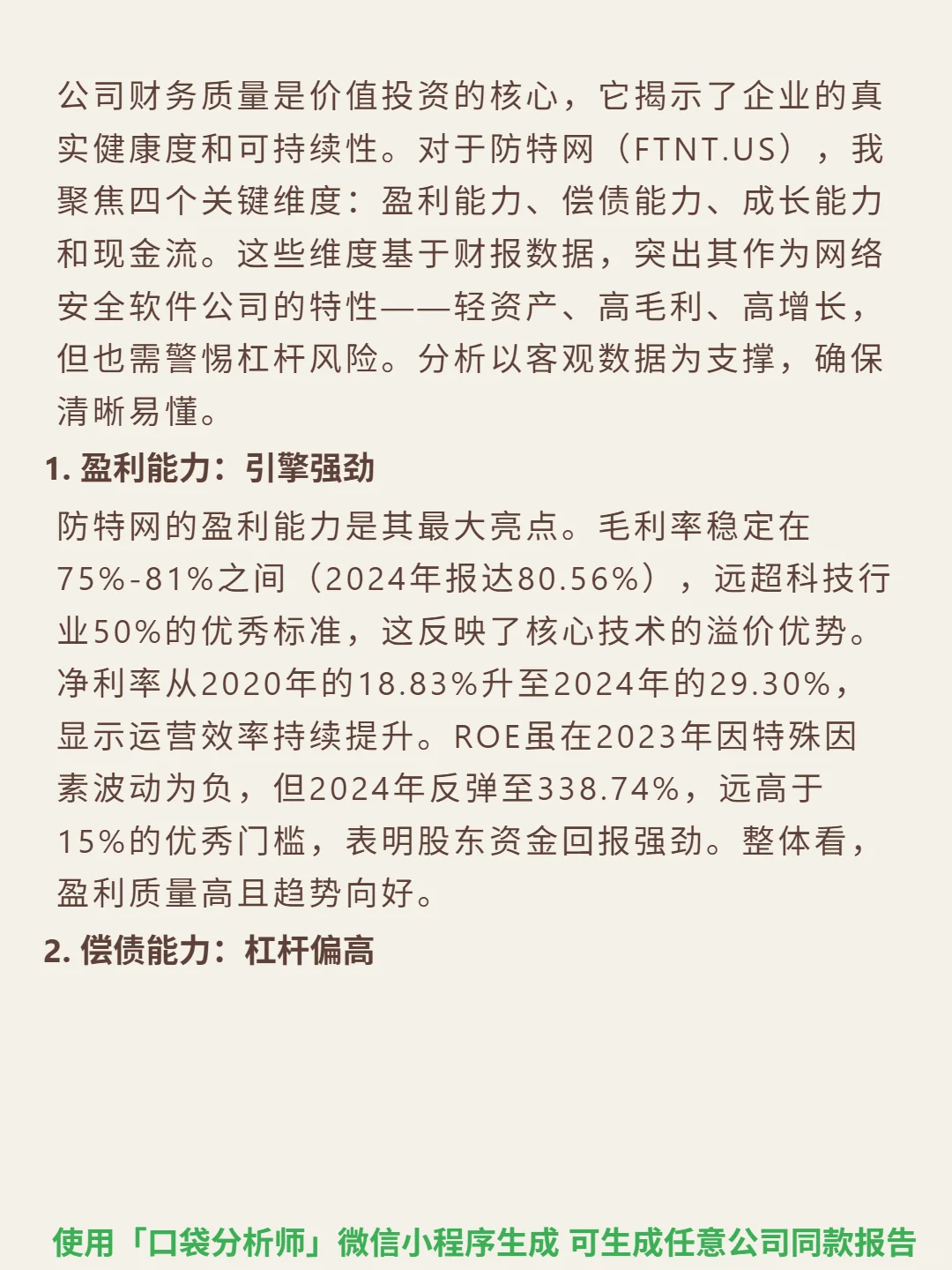 公司财务质量是价值投资的核心，它揭示了企业的真实健康度和可持续性。对于防特网（FTNT.US），我聚焦四个关键维度：盈利能力、偿债能力、成长能力和现金流。这些维度基于财报数据，突出其作为网络安全软件公司的特性——轻资产、高毛利、高增长，但也需警惕杠杆风险。分析以客观数据为支撑，确保清晰易懂。

1. 盈利能力：引擎强劲

防特网的盈利能力是其最大亮点。毛利率稳定在75%-81%之间（2024年报达80.56%），远超科技行业50%的优秀标准，这反映了核心技术的溢价优势。净利率从2020年的18.83%升至2024年的29.30%，显示运营效率持续提升。ROE虽在2023年因特殊因素波动为负，但2024年反弹至338.74%，远高于15%的优秀门槛，表明股东资金回报强劲。整体看，盈利质量高且趋势向好。

2. 偿债能力：杠杆偏高

使用「口袋分析师」微信小程序生成 可生成任意公司同款报告